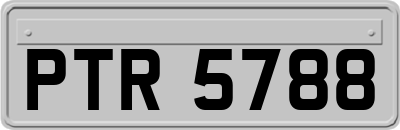 PTR 5788